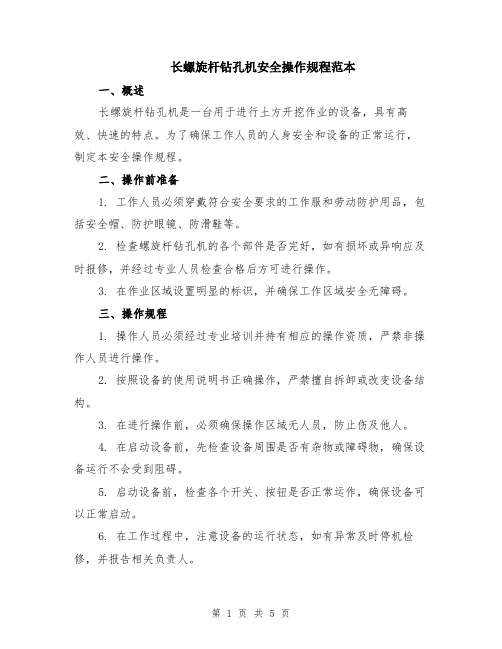 长螺旋杆钻孔机安全操作规程范本

一、概述

长螺旋杆钻孔机是一台用于进行土方开挖作业的设备，具有高效、快速的特点。为了确保工作人员的人身安全和设备的正常运行，制定本安全操作规程。

二、操作前准备

1. 工作人员必须穿戴符合安全要求的工作服和劳动防护用品，包括安全帽、防护眼镜、防滑鞋等。

2. 检查螺旋杆钻孔机的各个部件是否完好，如有损坏或异响应及时报修，并经过专业人员检查合格后方可进行操作。

3. 在作业区域设置明显的标识，并确保工作区域安全无障碍。

三、操作规程

1. 操作人员必须经过专业培训并持有相应的操作资质，严禁非操作人员进行操作。

2. 按照设备的使用说明书正确操作，严禁擅自拆卸或改变设备结构。

3. 在进行操作前，必须确保操作区域无人员，防止伤及他人。

4. 在启动设备前，先检查设备周围是否有杂物或障碍物，确保设备运行不会受到阻碍。

5. 启动设备前，检查各个开关、按钮是否正常运作，确保设备可以正常启动。

6. 在工作过程中，注意设备的运行状态，如有异常及时停机检修，并报告相关负责人。

第 1 页 共 5 页